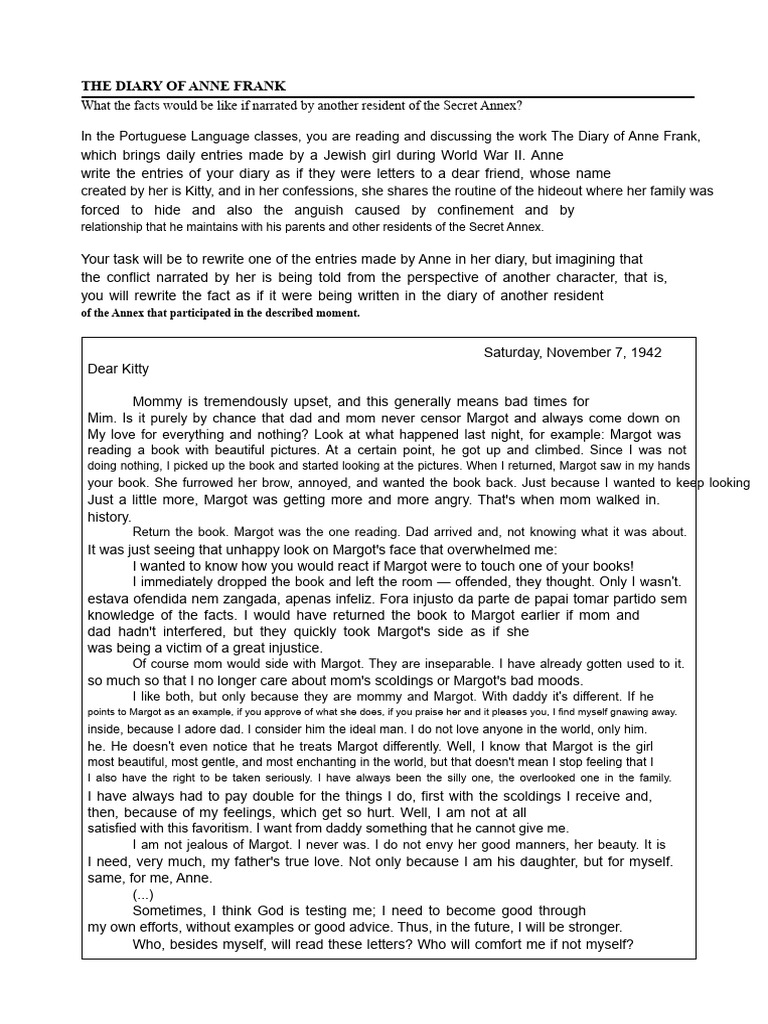 THE DIARY OF ANNE FRANK
What the facts would be like if narrated by another resident of the Secret Annex?

In the Portuguese Language classes, you are reading and discussing the work The Diary of Anne Frank, which brings daily entries made by a Jewish girl during World War II. Anne write the entries of your diary as if they were letters to a dear friend, whose name created by her is Kitty, and in her confessions, she shares the routine of the hideout where her family was forced to hide and also the anguish caused by confinement and by relationship that he maintains with his parents and other residents of the Secret Annex.

Your task will be to rewrite one of the entries made by Anne in her diary, but imagining that the conflict narrated by her is being told from the perspective of another character, that is, you will rewrite the fact as if it were being written in the diary of another resident of the Annex that participated in the described moment.

Saturday, November 7, 1942
Dear Kitty

Mommy is tremendously upset, and this generally means bad times for Mim. Is it purely by chance that dad and mom never censor Margot and always come down on My love for everything and nothing? Look at what happened last night, for example: Margot was reading a book with beautiful pictures. At a certain point, he got up and climbed. Since I was not doing nothing, I picked up the book and started looking at the pictures. When I returned, Margot saw in my hands your book. She furrowed her brow, annoyed, and wanted the book back. Just because I wanted to keep looking Just a little more, Margot was getting more and more angry. That's when mom walked in. history.

Return the book. Margot was the one reading. Dad arrived and, not knowing what it was about. It was just seeing that unhappy look on Margot's face that overwhelmed me:

I wanted to know how you would react if Margot were to touch one of your books!

I immediately dropped the book and left the room — offended, they thought. Only I wasn't. estava ofendida nem zangada, apenas infeliz. Fora injusto da parte de papai tomar partido sem knowledge of the facts. I would have returned the book to Margot earlier if mom and dad hadn't interfered, but they quickly took Margot's side as if she was being a victim of a great injustice.

Of course mom would side with Margot. They are inseparable. I have already gotten used to it. so much so that I no longer care about mom's scoldings or Margot's bad moods.

I like both, but only because they are mommy and Margot. With daddy it's different. If he points to Margot as an example, if you approve of what she does, if you praise her and it pleases you, I find myself gnawing away. inside, because I adore dad. I consider him the ideal man. I do not love anyone in the world, only him. he. He doesn't even notice that he treats Margot differently. Well, I know that Margot is the girl most beautiful, most gentle, and most enchanting in the world, but that doesn't mean I stop feeling that I I also have the right to be taken seriously. I have always been the silly one, the overlooked one in the family. I have always had to pay double for the things I do, first with the scoldings I receive and, then, because of my feelings, which get so hurt. Well, I am not at all satisfied with this favoritism. I want from daddy something that he cannot give me.

I am not jealous of Margot. I never was. I do not envy her good manners, her beauty. It is I need, very much, my father's true love. Not only because I am his daughter, but for myself. same, for me, Anne.

(...)

Sometimes, I think God is testing me; I need to become good through my own efforts, without examples or good advice. Thus, in the future, I will be stronger.

Who, besides myself, will read these letters? Who will comfort me if not myself?